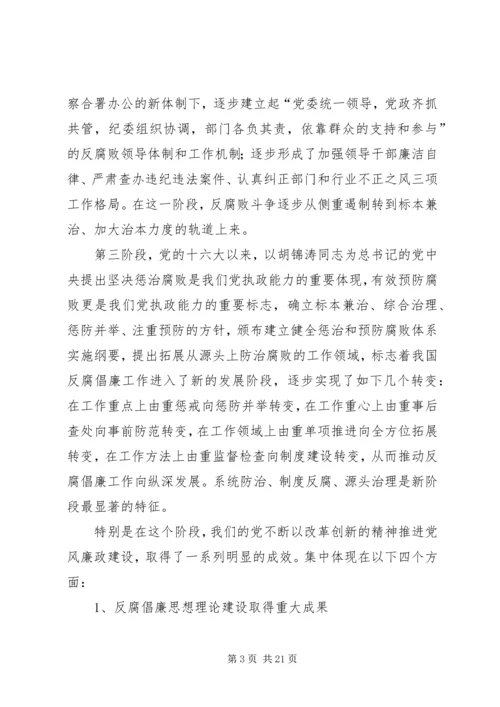 察合署办公的新体制下，逐步建立起“党委统一领导，党政齐抓共管，纪委组织协调，部门各负其责，依靠群众的支持和参与”的反腐败领导体制和工作机制；逐步形成了加强领导干部廉洁自律、严肃查办违纪违法案件、认真纠正部门和行业不正之风三项工作格局。在这一阶段，反腐败斗争逐步从侧重遏制转到标本兼治、加大治本力度的轨道上来。

第三阶段，党的十六大以来，以胡锦涛同志为总书记的党中央提出坚决惩治腐败是我们党执政能力的重要体现，有效预防腐败更是我们党执政能力的重要标志，确立标本兼治、综合治理、惩防并举、注重预防的方针，颁布建立健全惩治和预防腐败体系实施纲要，提出拓展从源头上防治腐败的工作领域，标志着我国反腐倡廉工作进入了新的发展阶段，逐步实现了如下几个转变：在工作重点上由重惩戒向惩防并举转变，在工作重心上由重事后查处向事前防范转变，在工作领域上由重单项推进向全方位拓展转变，在工作方法上由重监督检查向制度建设转变，从而推动反腐倡廉工作向纵深发展。系统防治、制度反腐、源头治理是新阶段最显著的特征。

特别是在这个阶段，我们的党不断以改革创新的精神推进党风廉政建设，取得了一系列明显的成效。集中体现在以下四个方面：

1、反腐倡廉思想理论建设取得重大成果

第 3 页 共 21 页